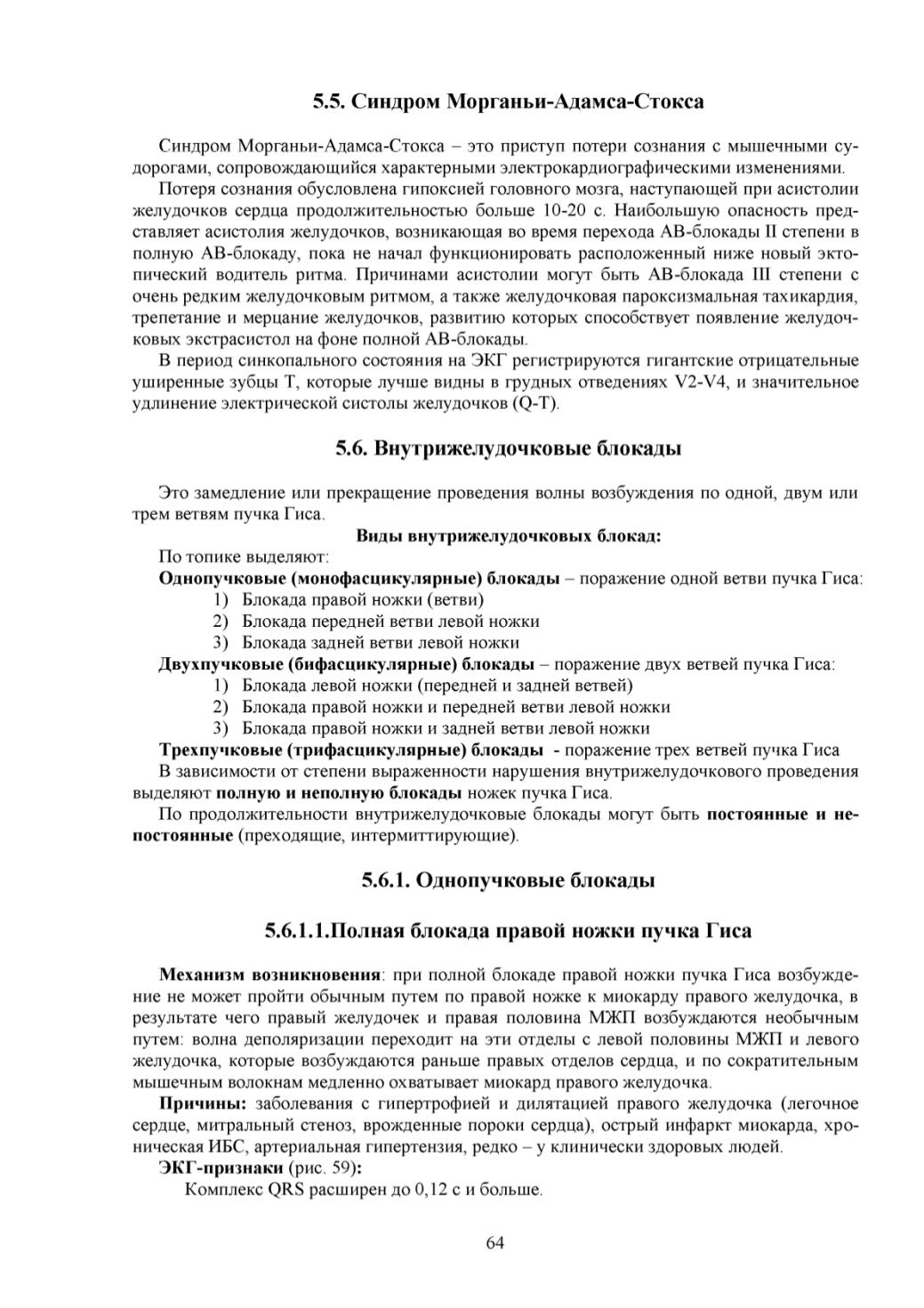 5.5. Синдром Морганьи-Адамса-Стокса

Синдром Морганьи-Адамса-Стокса – это приступ потери сознания с мышечными судорогами, сопровождающийся характерными электрокардиографическими изменениями.

Потеря сознания обусловлена гипоксией головного мозга, наступающей при асистолии желудочков сердца продолжительностью больше 10-20 с. Наибольшую опасность представляет асистолия желудочков, возникающая во время перехода АВ-блокады II степени в полную АВ-блокаду, пока не начал функционировать расположенный ниже новый эктопический водитель ритма. Причинами асистолии могут быть АВ-блокада III степени с очень редким желудочковым ритмом, а также желудочковая пароксизмальная тахикардия, трепетание и мерцание желудочков, развитию которых способствует появление желудочковых экстрасистол на фоне полной АВ-блокады.

В период синкопального состояния на ЭКГ регистрируются гигантские отрицательные уширенные зубцы Т, которые лучше видны в грудных отведениях V2-V4, и значительное удлинение электрической систолы желудочков (Q-T).

5.6. Внутрижелудочковые блокады

Это замедление или прекращение проведения волны возбуждения по одной, двум или трем ветвям пучка Гиса.

Виды внутрижелудочковых блокад:

По топике выделяют:

Однопучковые (монофасцикулярные) блокады – поражение одной ветви пучка Гиса:
1) Блокада правой ножки (ветви)
2) Блокада передней ветви левой ножки
3) Блокада задней ветви левой ножки

Двухпучковые (бифасцикулярные) блокады – поражение двух ветвей пучка Гиса:
1) Блокада левой ножки (передней и задней ветвей)
2) Блокада правой ножки и передней ветви левой ножки
3) Блокада правой ножки и задней ветви левой ножки

Трехпучковые (трифасцикулярные) блокады - поражение трех ветвей пучка Гиса

В зависимости от степени выраженности нарушения внутрижелудочкового проведения выделяют полную и неполную блокады ножек пучка Гиса.

По продолжительности внутрижелудочковые блокады могут быть постоянные и непостоянные (преходящие, интермиттирующие).

5.6.1. Однопучковые блокады

5.6.1.1.Полная блокада правой ножки пучка Гиса

Механизм возникновения: при полной блокаде правой ножки пучка Гиса возбуждение не может пройти обычным путем по правой ножке к миокарду правого желудочка, в результате чего правый желудочек и правая половина МЖП возбуждаются необычным путем: волна деполяризации переходит на эти отделы с левой половины МЖП и левого желудочка, которые возбуждаются раньше правых отделов сердца, и по сократительным мышечным волокнам медленно охватывает миокард правого желудочка.

Причины: заболевания с гипертрофией и дилятацией правого желудочка (легочное сердце, митральный стеноз, врожденные пороки сердца), острый инфаркт миокарда, хроническая ИБС, артериальная гипертензия, редко – у клинически здоровых людей.

ЭКГ-признаки (рис. 59):

Комплекс QRS расширен до 0,12 с и больше.

64